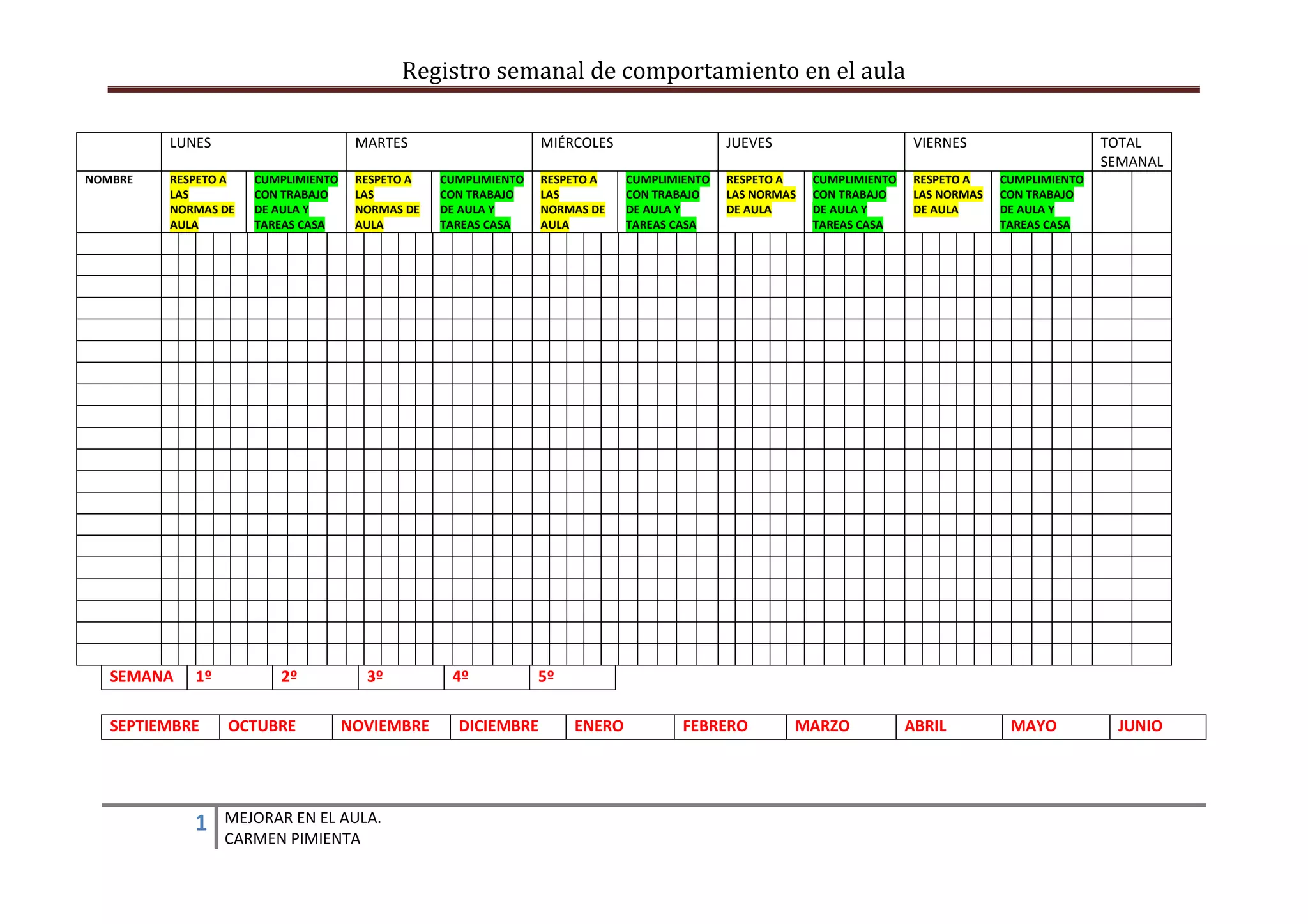 Registro semanal de comportamiento en el aula

| | LUNES | | MARTES | | MIÉRCOLES | | JUEVES | | VIERNES | | TOTAL SEMANAL |
|---|---|---|---|---|---|---|---|---|---|---|---|
| NOMBRE | RESPETO A LAS NORMAS DE AULA | CUMPLIMIENTO CON TRABAJO DE AULA Y TAREAS CASA | RESPETO A LAS NORMAS DE AULA | CUMPLIMIENTO CON TRABAJO DE AULA Y TAREAS CASA | RESPETO A LAS NORMAS DE AULA | CUMPLIMIENTO CON TRABAJO DE AULA Y TAREAS CASA | RESPETO A LAS NORMAS DE AULA | CUMPLIMIENTO CON TRABAJO DE AULA Y TAREAS CASA | RESPETO A LAS NORMAS DE AULA | CUMPLIMIENTO CON TRABAJO DE AULA Y TAREAS CASA | |

| SEMANA | 1º | 2º | 3º | 4º | 5º |
|---|---|---|---|---|---|

| SEPTIEMBRE | OCTUBRE | NOVIEMBRE | DICIEMBRE | ENERO | FEBRERO | MARZO | ABRIL | MAYO | JUNIO |
|---|---|---|---|---|---|---|---|---|---|

1 MEJORAR EN EL AULA.
CARMEN PIMIENTA